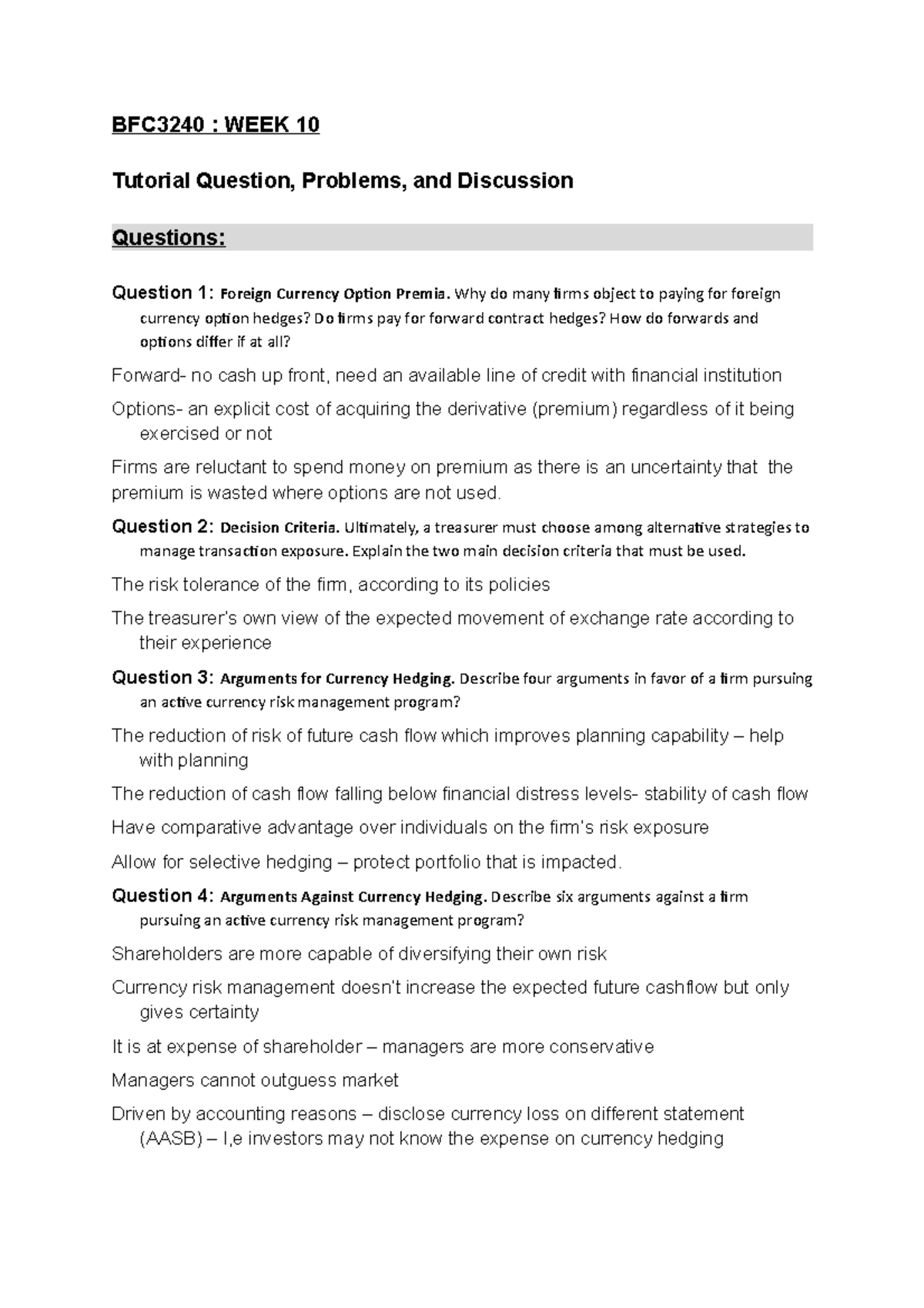 BFC3240 : WEEK 10

Tutorial Question, Problems, and Discussion

Questions:

Question 1: Foreign Currency Option Premia. Why do many firms object to paying for foreign currency option hedges? Do firms pay for forward contract hedges? How do forwards and options differ if at all?

Forward- no cash up front, need an available line of credit with financial institution

Options- an explicit cost of acquiring the derivative (premium) regardless of it being exercised or not

Firms are reluctant to spend money on premium as there is an uncertainty that the premium is wasted where options are not used.

Question 2: Decision Criteria. Ultimately, a treasurer must choose among alternative strategies to manage transaction exposure. Explain the two main decision criteria that must be used.

The risk tolerance of the firm, according to its policies

The treasurer's own view of the expected movement of exchange rate according to their experience

Question 3: Arguments for Currency Hedging. Describe four arguments in favor of a firm pursuing an active currency risk management program?

The reduction of risk of future cash flow which improves planning capability – help with planning

The reduction of cash flow falling below financial distress levels- stability of cash flow

Have comparative advantage over individuals on the firm's risk exposure

Allow for selective hedging – protect portfolio that is impacted.

Question 4: Arguments Against Currency Hedging. Describe six arguments against a firm pursuing an active currency risk management program?

Shareholders are more capable of diversifying their own risk

Currency risk management doesn't increase the expected future cashflow but only gives certainty

It is at expense of shareholder – managers are more conservative

Managers cannot outguess market

Driven by accounting reasons – disclose currency loss on different statement (AASB) – I,e investors may not know the expense on currency hedging